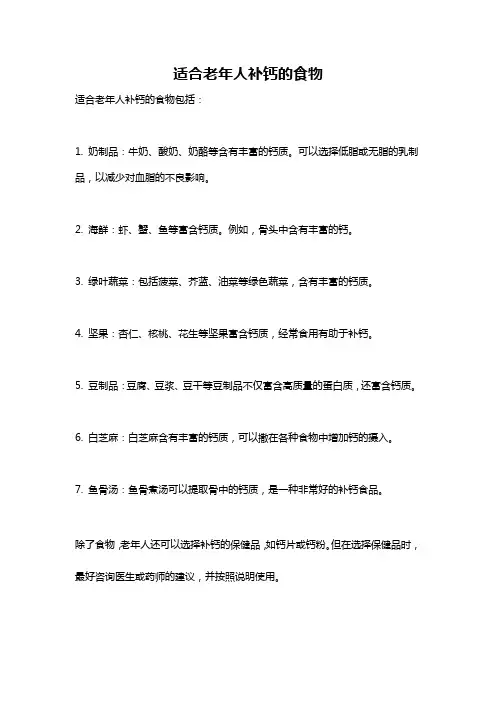 适合老年人补钙的食物

适合老年人补钙的食物包括：

1. 奶制品：牛奶、酸奶、奶酪等含有丰富的钙质。可以选择低脂或无脂的乳制品，以减少对血脂的不良影响。

2. 海鲜：虾、蟹、鱼等富含钙质。例如，骨头中含有丰富的钙。

3. 绿叶蔬菜：包括菠菜、芥蓝、油菜等绿色蔬菜，含有丰富的钙质。

4. 坚果：杏仁、核桃、花生等坚果富含钙质，经常食用有助于补钙。

5. 豆制品：豆腐、豆浆、豆干等豆制品不仅富含高质量的蛋白质，还富含钙质。

6. 白芝麻：白芝麻含有丰富的钙质，可以撒在各种食物中增加钙的摄入。

7. 鱼骨汤：鱼骨煮汤可以提取骨中的钙质，是一种非常好的补钙食品。

除了食物，老年人还可以选择补钙的保健品，如钙片或钙粉。但在选择保健品时，最好咨询医生或药师的建议，并按照说明使用。